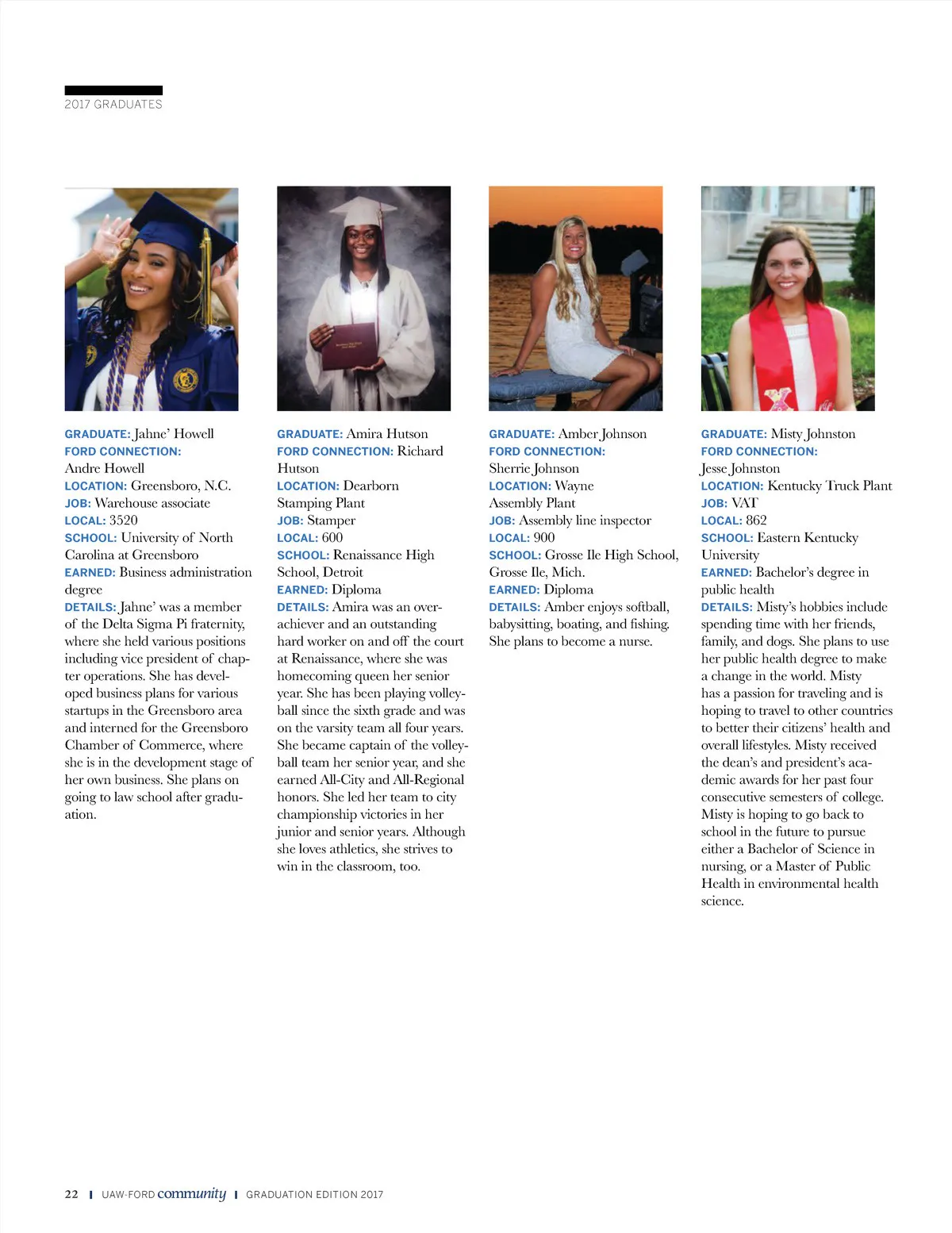 2017 GRADUATES

GRADUATE: Jahne' Howell
FORD CONNECTION: Andre Howell
LOCATION: Greensboro, N.C.
JOB: Warehouse associate
LOCAL: 3520
SCHOOL: University of North Carolina at Greensboro
EARNED: Business administration degree
DETAILS: Jahne' was a member of the Delta Sigma Pi fraternity, where she held various positions including vice president of chapter operations. She has developed business plans for various startups in the Greensboro area and interned for the Greensboro Chamber of Commerce, where she is in the development stage of her own business. She plans on going to law school after graduation.

GRADUATE: Amira Hutson
FORD CONNECTION: Richard Hutson
LOCATION: Dearborn Stamping Plant
JOB: Stamper
LOCAL: 600
SCHOOL: Renaissance High School, Detroit
EARNED: Diploma
DETAILS: Amira was an overachiever and an outstanding hard worker on and off the court at Renaissance, where she was homecoming queen her senior year. She has been playing volleyball since the sixth grade and was on the varsity team all four years. She became captain of the volleyball team her senior year, and she earned All-City and All-Regional honors. She led her team to city championship victories in her junior and senior years. Although she loves athletics, she strives to win in the classroom, too.

GRADUATE: Amber Johnson
FORD CONNECTION: Sherrie Johnson
LOCATION: Wayne Assembly Plant
JOB: Assembly line inspector
LOCAL: 900
SCHOOL: Grosse Ile High School, Grosse Ile, Mich.
EARNED: Diploma
DETAILS: Amber enjoys softball, babysitting, boating, and fishing. She plans to become a nurse.

GRADUATE: Misty Johnston
FORD CONNECTION: Jesse Johnston
LOCATION: Kentucky Truck Plant
JOB: VAT
LOCAL: 862
SCHOOL: Eastern Kentucky University
EARNED: Bachelor's degree in public health
DETAILS: Misty's hobbies include spending time with her friends, family, and dogs. She plans to use her public health degree to make a change in the world. Misty has a passion for traveling and is hoping to travel to other countries to better their citizens' health and overall lifestyles. Misty received the dean's and president's academic awards for her past four consecutive semesters of college. Misty is hoping to go back to school in the future to pursue either a Bachelor of Science in nursing, or a Master of Public Health in environmental health science.

22 | UAW-FORD community | GRADUATION EDITION 2017